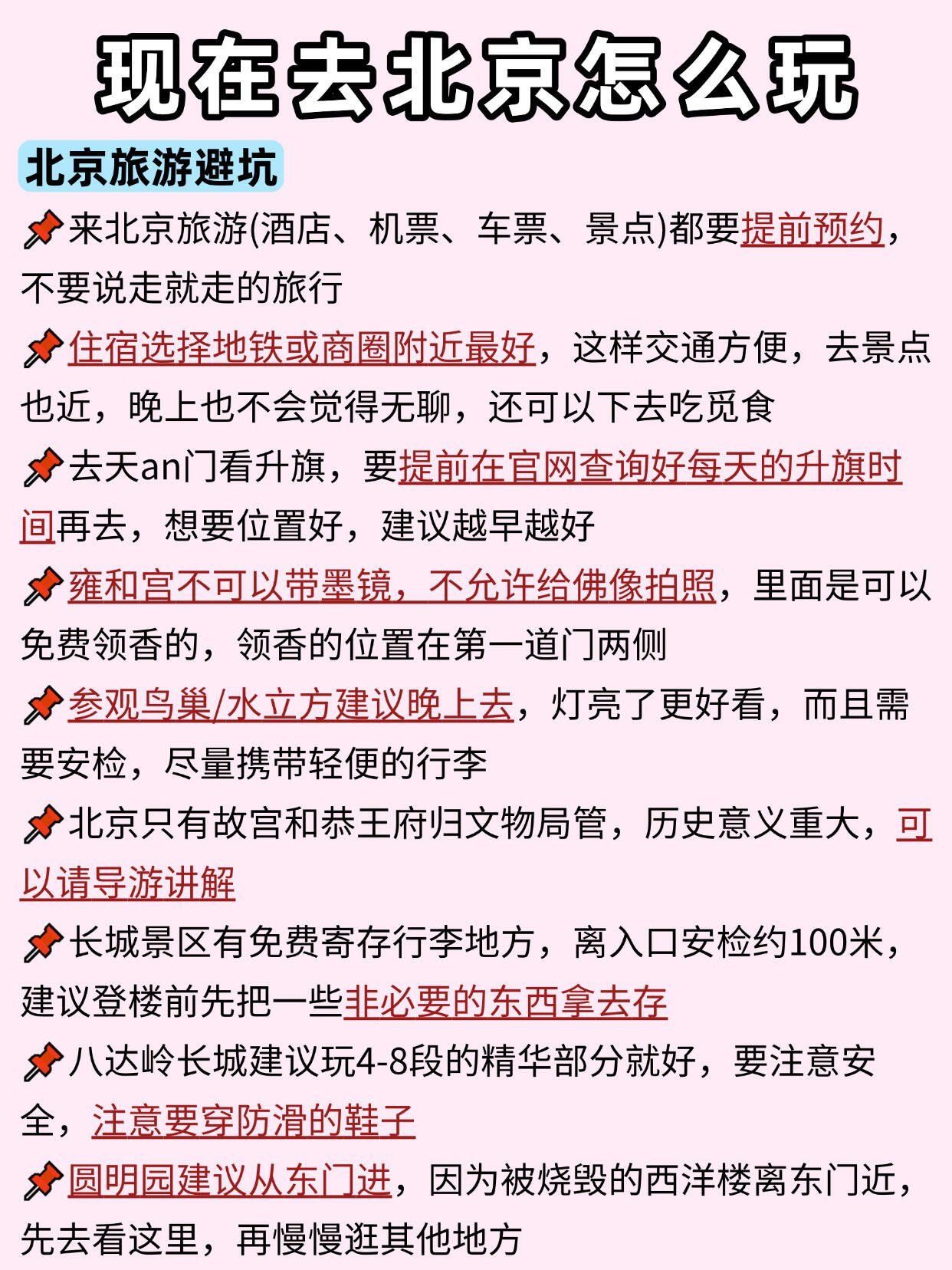 现在去北京怎么玩

北京旅游避坑

📌来北京旅游(酒店、机票、车票、景点)都要提前预约，不要说走就走的旅行

📌住宿选择地铁或商圈附近最好，这样交通方便，去景点也近，晚上也不会觉得无聊，还可以下去吃觅食

📌去天an门看升旗，要提前在官网查询好每天的升旗时间再去，想要位置好，建议越早越好

📌雍和宫不可以带墨镜，不允许给佛像拍照，里面是可以免费领香的，领香的位置在第一道门两侧

📌参观鸟巢/水立方建议晚上去，灯亮了更好看，而且需要安检，尽量携带轻便的行李

📌北京只有故宫和恭王府归文物局管，历史意义重大，可以请导游讲解

📌长城景区有免费寄存行李地方，离入口安检约100米，建议登楼前先把一些非必要的东西拿去存

📌八达岭长城建议玩4-8段的精华部分就好，要注意安全，注意要穿防滑的鞋子

📌圆明园建议从东门进，因为被烧毁的西洋楼离东门近，先去看这里，再慢慢逛其他地方